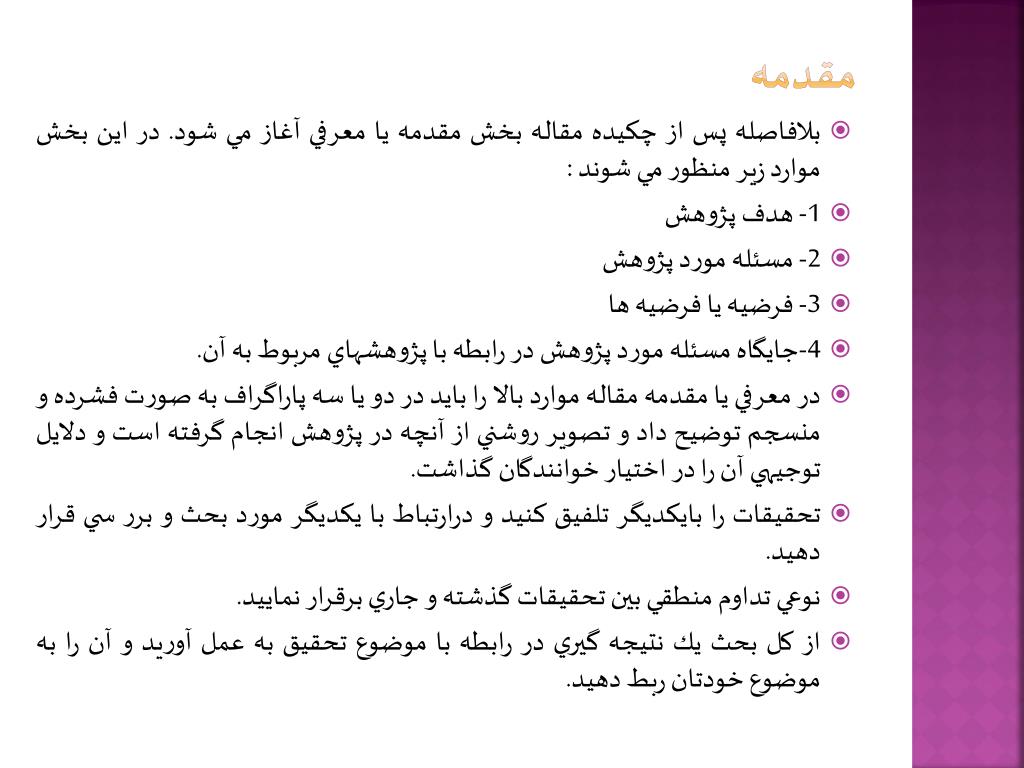 مقدمه

بلافاصله پس از چكيده مقاله بخش مقدمه يا معرفي آغاز مي شود. در اين بخش موارد زير منظور مي شوند :

1- هدف پژوهش

2- مسئله مورد پژوهش

3- فرضيه يا فرضيه ها

4-جايگاه مسئله مورد پژوهش در رابطه با پژوهشهاي مربوط به آن.

در معرفي يا مقدمه مقاله موارد بالا را بايد در دو يا سه پاراگراف به صورت فشرده و منسجم توضيح داد و تصوير روشني از آنچه در پژوهش انجام گرفته است و دلايل توجيهي آن را در اختيار خوانندگان گذاشت.

تحقيقات را بايكديگر تلفيق كنيد و درارتباط با يكديگر مورد بحث و برر سي قرار دهيد.

نوعي تداوم منطقي بين تحقيقات گذشته و جاري برقرار نماييد.

از كل بحث يك نتيجه گيري در رابطه با موضوع تحقيق به عمل آوريد و آن را به موضوع خودتان ربط دهيد.